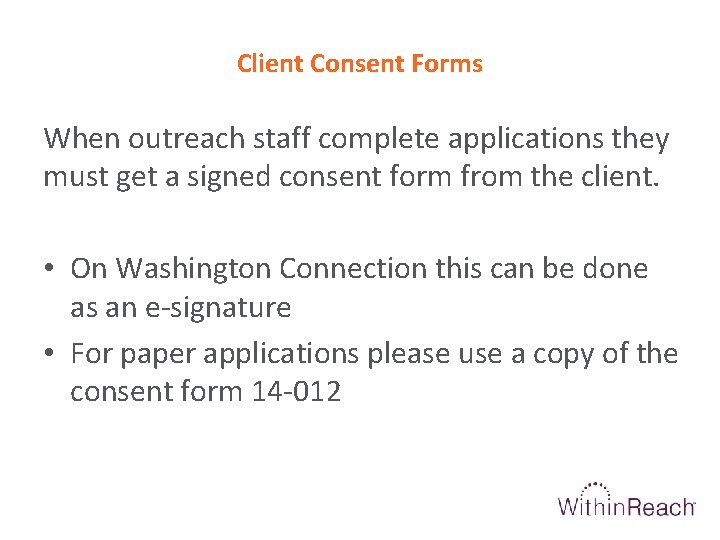 Client Consent Forms

When outreach staff complete applications they must get a signed consent form from the client.

• On Washington Connection this can be done as an e-signature
• For paper applications please use a copy of the consent form 14-012

WithinReach